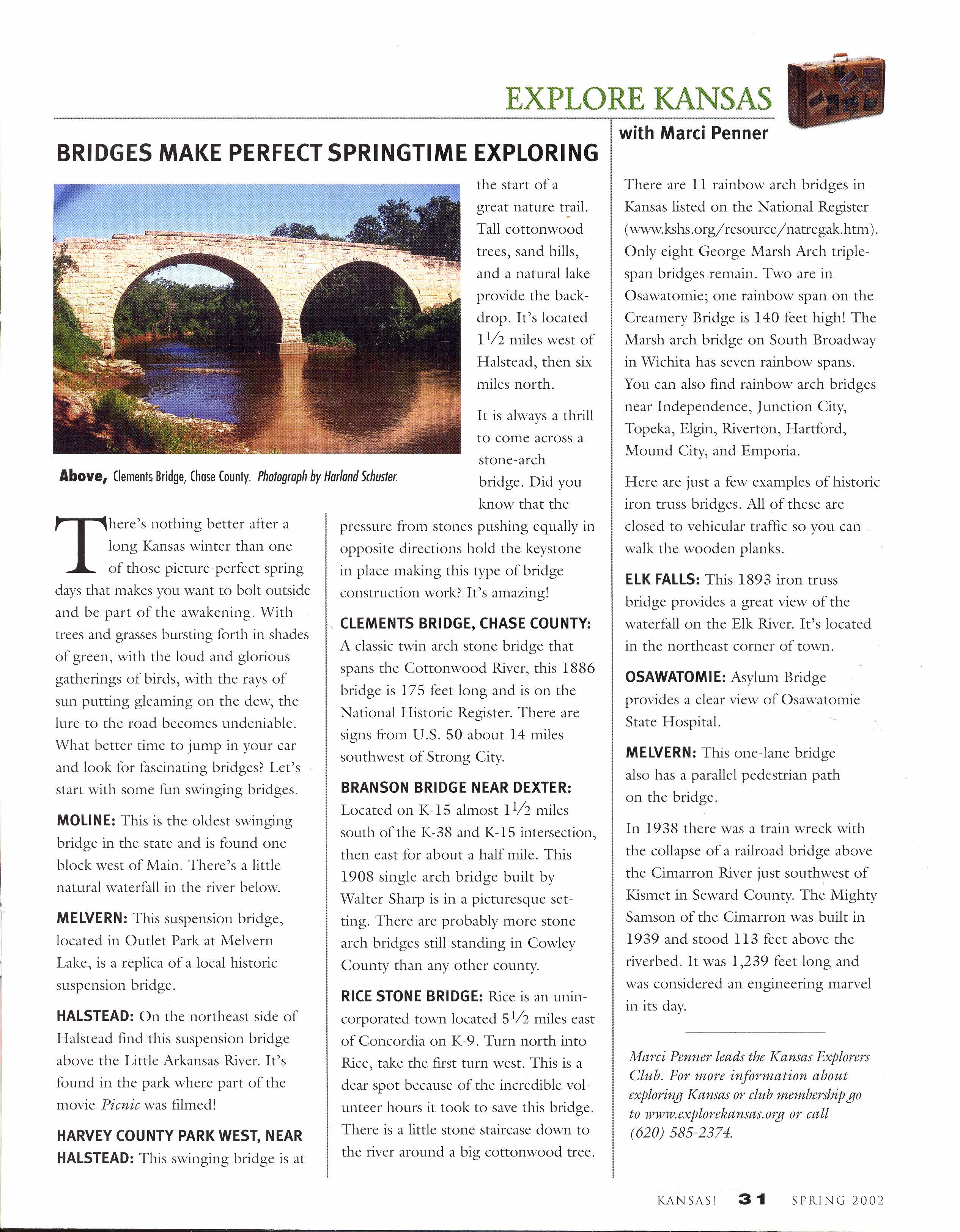 EXPLORE KANSAS

with Marci Penner

BRIDGES MAKE PERFECT SPRINGTIME EXPLORING

Above, Clements Bridge, Chase County. Photograph by Harland Schuster.

There's nothing better after a long Kansas winter than one of those picture-perfect spring days that makes you want to bolt outside and be part of the awakening. With trees and grasses bursting forth in shades of green, with the loud and glorious gatherings of birds, with the rays of sun putting gleaming on the dew, the lure to the road becomes undeniable. What better time to jump in your car and look for fascinating bridges? Let's start with some fun swinging bridges.

MOLINE: This is the oldest swinging bridge in the state and is found one block west of Main. There's a little natural waterfall in the river below.

MELVERN: This suspension bridge, located in Outlet Park at Melvern Lake, is a replica of a local historic suspension bridge.

HALSTEAD: On the northeast side of Halstead find this suspension bridge above the Little Arkansas River. It's found in the park where part of the movie Picnic was filmed!

HARVEY COUNTY PARK WEST, NEAR HALSTEAD: This swinging bridge is at the start of a great nature trail. Tall cottonwood trees, sand hills, and a natural lake provide the backdrop. It's located $1\frac{1}{2}$ miles west of Halstead, then six miles north.

It is always a thrill to come across a stone-arch bridge. Did you know that the pressure from stones pushing equally in opposite directions hold the keystone in place making this type of bridge construction work? It's amazing!

CLEMENTS BRIDGE, CHASE COUNTY: A classic twin arch stone bridge that spans the Cottonwood River, this 1886 bridge is 175 feet long and is on the National Historic Register. There are signs from U.S. 50 about 14 miles southwest of Strong City.

BRANSON BRIDGE NEAR DEXTER: Located on K-15 almost $1\frac{1}{2}$ miles south of the K-38 and K-15 intersection, then east for about a half mile. This 1908 single arch bridge built by Walter Sharp is in a picturesque setting. There are probably more stone arch bridges still standing in Cowley County than any other county.

RICE STONE BRIDGE: Rice is an unincorporated town located $5\frac{1}{2}$ miles east of Concordia on K-9. Turn north into Rice, take the first turn west. This is a dear spot because of the incredible volunteer hours it took to save this bridge. There is a little stone staircase down to the river around a big cottonwood tree.

There are 11 rainbow arch bridges in Kansas listed on the National Register (www.kshs.org/resource/natregak.htm). Only eight George Marsh Arch triple-span bridges remain. Two are in Osawatomie; one rainbow span on the Creamery Bridge is 140 feet high! The Marsh arch bridge on South Broadway in Wichita has seven rainbow spans. You can also find rainbow arch bridges near Independence, Junction City, Topeka, Elgin, Riverton, Hartford, Mound City, and Emporia.

Here are just a few examples of historic iron truss bridges. All of these are closed to vehicular traffic so you can walk the wooden planks.

ELK FALLS: This 1893 iron truss bridge provides a great view of the waterfall on the Elk River. It's located in the northeast corner of town.

OSAWATOMIE: Asylum Bridge provides a clear view of Osawatomie State Hospital.

MELVERN: This one-lane bridge also has a parallel pedestrian path on the bridge.

In 1938 there was a train wreck with the collapse of a railroad bridge above the Cimarron River just southwest of Kismet in Seward County. The Mighty Samson of the Cimarron was built in 1939 and stood 113 feet above the riverbed. It was 1,239 feet long and was considered an engineering marvel in its day.

Marci Penner leads the Kansas Explorers Club. For more information about exploring Kansas or club membership go to www.explorekansas.org or call (620) 585-2374.

KANSAS! 31 SPRING 2002